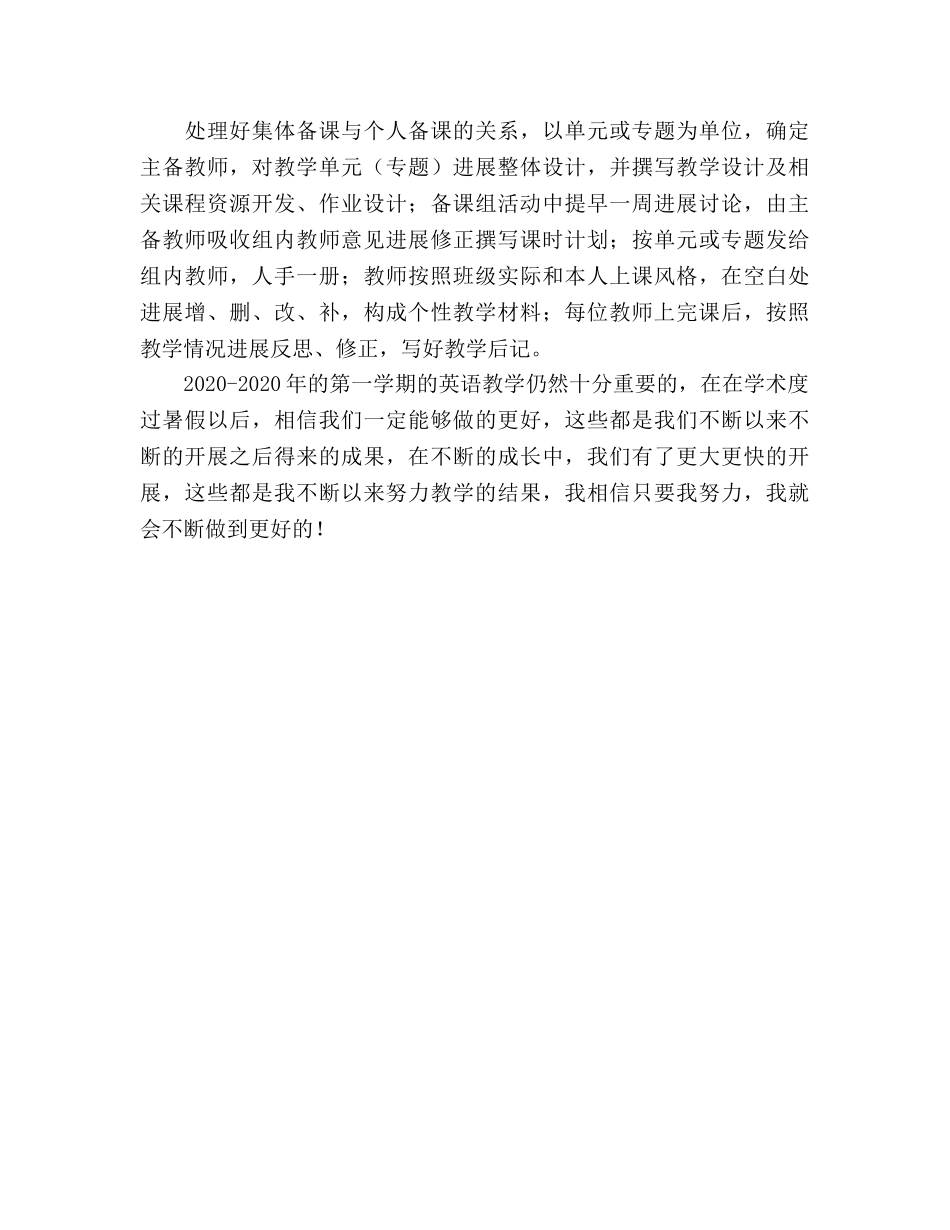 处理好集体备课与个人备课的关系，以单元或专题为单位，确定主备教师，对教学单元（专题）进展整体设计，并撰写教学设计及相关课程资源开发、作业设计；备课组活动中提早一周进展讨论，由主备教师吸收组内教师意见进展修正撰写课时计划；按单元或专题发给组内教师，人手一册；教师按照班级实际和本人上课风格，在空白处进展增、删、改、补，构成个性教学材料；每位教师上完课后，按照教学情况进展反思、修正，写好教学后记。

2020-2020年的第一学期的英语教学仍然十分重要的，在在学术度过暑假以后，相信我们一定能够做的更好，这些都是我们不断以来不断的开展之后得来的成果，在不断的成长中，我们有了更大更快的开展，这些都是我不断以来努力教学的结果，我相信只要我努力，我就会不断做到更好的！